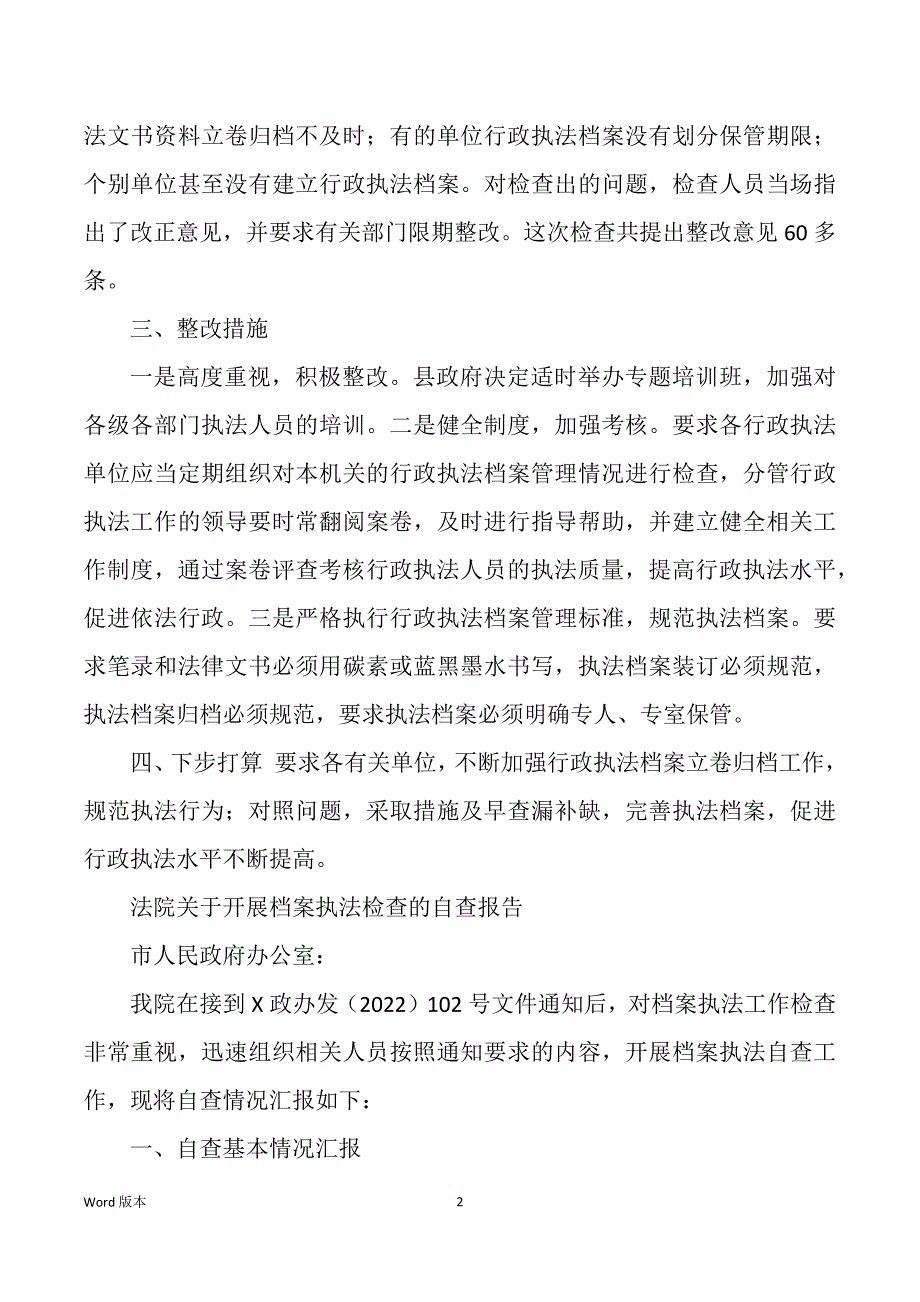 法文书资料立卷归档不及时；有的单位行政执法档案没有划分保管期限；个别单位甚至没有建立行政执法档案。对检查出的问题，检查人员当场指出了改正意见，并要求有关部门限期整改。这次检查共提出整改意见 60 多条。

三、整改措施

一是高度重视，积极整改。县政府决定适时举办专题培训班，加强对各级各部门执法人员的培训。二是健全制度，加强考核。要求各行政执法单位应当定期组织对本机关的行政执法档案管理情况进行检查，分管行政执法工作的领导要时常翻阅案卷，及时进行指导帮助，并建立健全相关工作制度，通过案卷评查考核行政执法人员的执法质量，提高行政执法水平，促进依法行政。三是严格执行行政执法档案管理标准，规范执法档案。要求笔录和法律文书必须用碳素或蓝黑墨水书写，执法档案装订必须规范，执法档案归档必须规范，要求执法档案必须明确专人、专室保管。

四、下步打算 要求各有关单位，不断加强行政执法档案立卷归档工作，规范执法行为；对照问题，采取措施及早查漏补缺，完善执法档案，促进行政执法水平不断提高。

法院关于开展档案执法检查的自查报告

市人民政府办公室：

我院在接到 X 政办发（2022）102 号文件通知后，对档案执法工作检查非常重视，迅速组织相关人员按照通知要求的内容，开展档案执法自查工作，现将自查情况汇报如下：

一、自查基本情况汇报

Word 版本

2